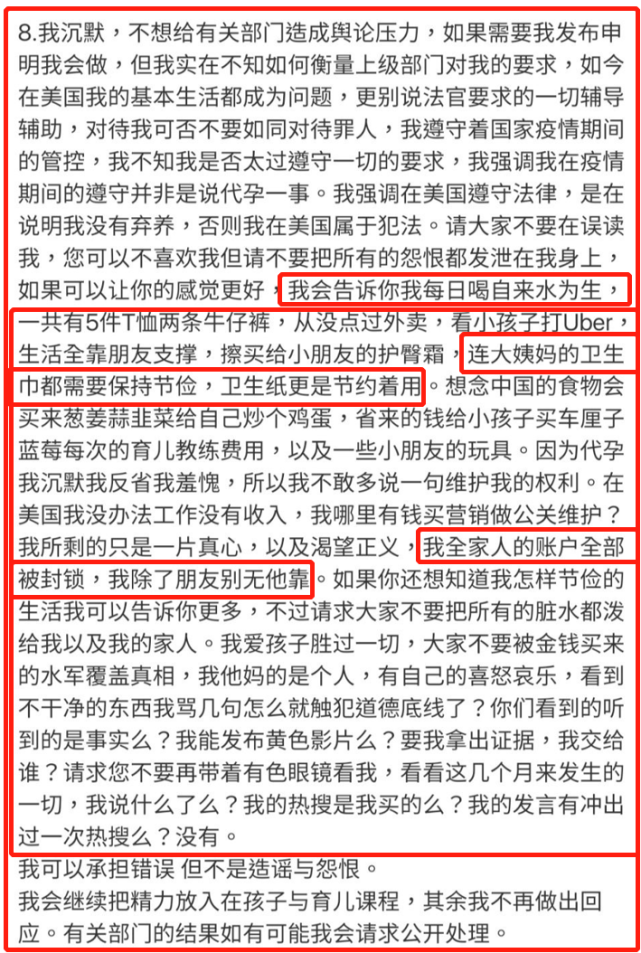 8.我沉默，不想给有关部门造成舆论压力，如果需要我发布申明我会做，但我实在不知如何衡量上级部门对我的要求，如今在美国我的基本生活都成为问题，更别说法官要求的一切辅导辅助，对待我可否不要如同对待罪人，我遵守着国家疫情期间的管控，我不知我是否太过遵守一切的要求，我强调我在疫情期间的遵守并非是说代孕一事。我强调在美国遵守法律，是在说明我没有弃养，否则我在美国属于犯法。请大家不要在误读我，您可以不喜欢我但请不要把所有的怨恨都发泄在我身上，如果可以让你的感觉更好，我会告诉你我每日喝自来水为生，一共有5件T恤两条牛仔裤，从没点过外卖，看小孩子打Uber，生活全靠朋友支撑，擦买给小朋友的护臀霜，连大姨妈的卫生巾都需要保持节俭，卫生纸更是节约着用。想念中国的食物会买来葱姜蒜韭菜给自己炒个鸡蛋，省来的钱给小孩子买车厘子蓝莓每次的育儿教练费用，以及一些小朋友的玩具。因为代孕我沉默我反省我羞愧，所以我不敢多说一句维护我的权利。在美国我没办法工作没有收入，我哪里有钱买营销做公关维护？我所剩的只是一片真心，以及渴望正义，我全家人的账户全部被封锁，我除了朋友别无他靠。如果你还想知道我怎样节俭的生活我可以告诉你更多，不过请求大家不要把所有的脏水都泼给我以及我的家人。我爱孩子胜过一切，大家不要被金钱买来的水军覆盖真相，我他妈的是个人，有自己的喜怒哀乐，看到不干净的东西我骂几句怎么就触犯道德底线了？你们看到的听到的是事实么？我能发布黄色影片么？要我拿出证据，我交给谁？请求您不要再带着有色眼镜看我，看看这几个月来发生的一切，我说什么了么？我的热搜是我买的么？我的发言有冲出过一次热搜么？没有。

我可以承担错误 但不是造谣与怨恨。

我会继续把精力放入在孩子与育儿课程，其余我不再做出回应。有关部门的结果如有可能我会请求公开处理。